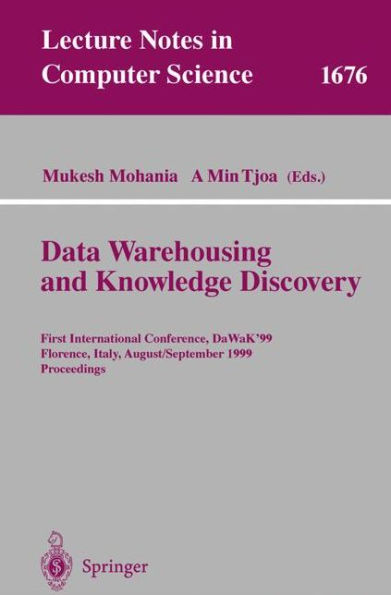 Lecture Notes in Computer Science 1676

Mukesh Mohania A Min Tjoa (Eds.)

Data Warehousing and Knowledge Discovery

First International Conference, DaWaK'99
Florence, Italy, August/September 1999
Proceedings

Springer